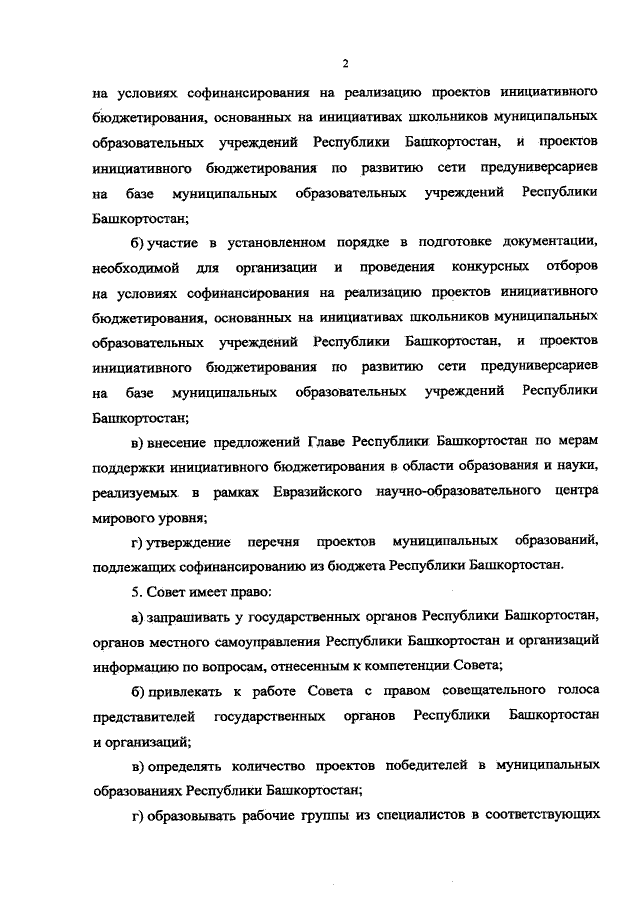 2

на условиях софинансирования на реализацию проектов инициативного бюджетирования, основанных на инициативах школьников муниципальных образовательных учреждений Республики Башкортостан, и проектов инициативного бюджетирования по развитию сети предуниверсариев на базе муниципальных образовательных учреждений Республики Башкортостан;

б) участие в установленном порядке в подготовке документации, необходимой для организации и проведения конкурсных отборов на условиях софинансирования на реализацию проектов инициативного бюджетирования, основанных на инициативах школьников муниципальных образовательных учреждений Республики Башкортостан, и проектов инициативного бюджетирования по развитию сети предуниверсариев на базе муниципальных образовательных учреждений Республики Башкортостан;

в) внесение предложений Главе Республики Башкортостан по мерам поддержки инициативного бюджетирования в области образования и науки, реализуемых в рамках Евразийского научно-образовательного центра мирового уровня;

г) утверждение перечня проектов муниципальных образований, подлежащих софинансированию из бюджета Республики Башкортостан.

5. Совет имеет право:

а) запрашивать у государственных органов Республики Башкортостан, органов местного самоуправления Республики Башкортостан и организаций информацию по вопросам, отнесенным к компетенции Совета;

б) привлекать к работе Совета с правом совещательного голоса представителей государственных органов Республики Башкортостан и организаций;

в) определять количество проектов победителей в муниципальных образованиях Республики Башкортостан;

г) образовывать рабочие группы из специалистов в соответствующих